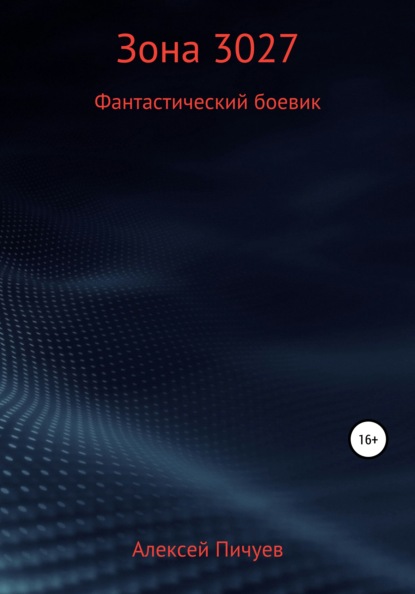 Зона 3027

Фантастический боевик

16+

Алексей Пичуев